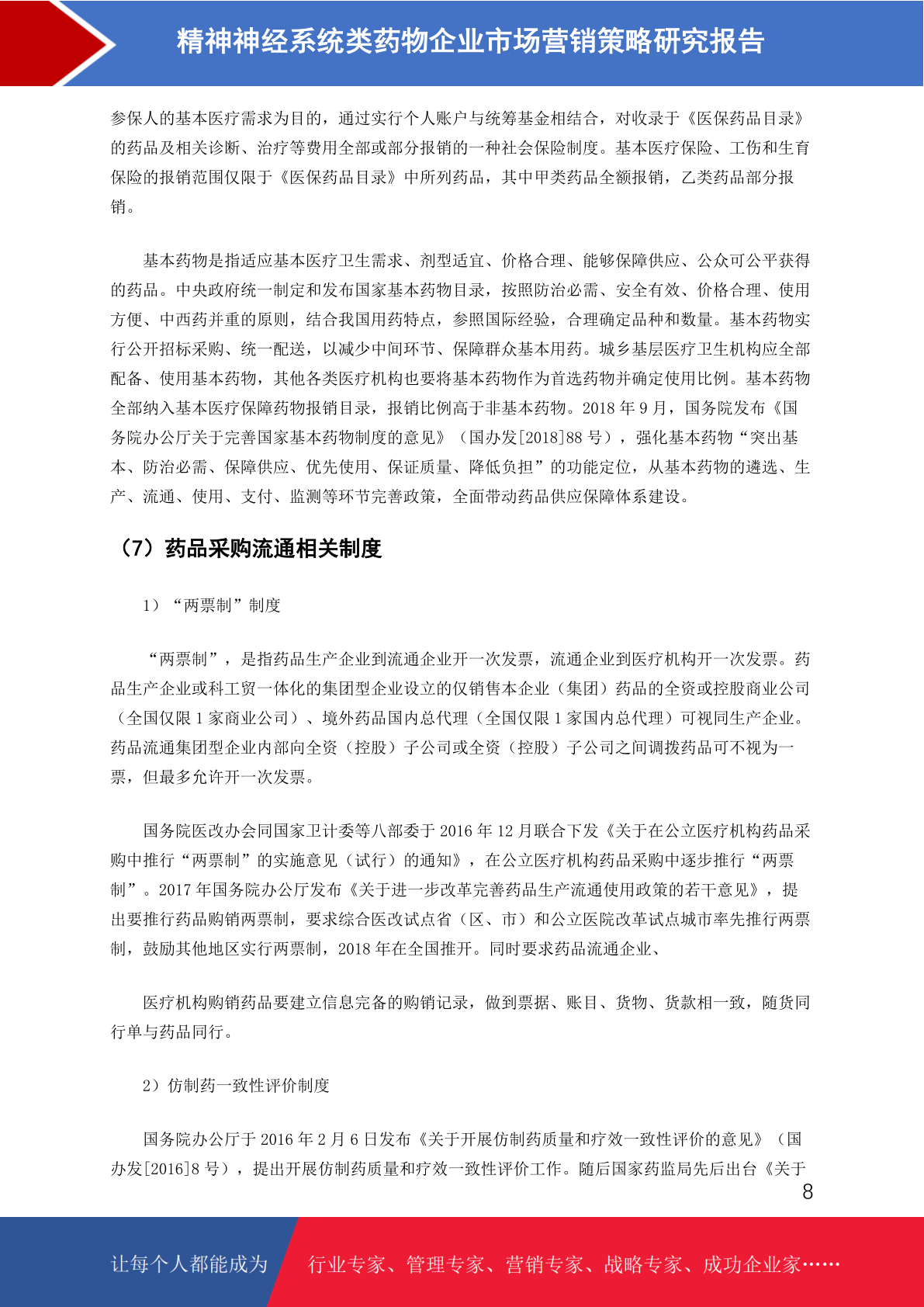 精神神经系统类药物企业市场营销策略研究报告

参保人的基本医疗需求为目的，通过实行个人账户与统筹基金相结合，对收录于《医保药品目录》的药品及相关诊断、治疗等费用全部或部分报销的一种社会保险制度。基本医疗保险、工伤和生育保险的报销范围仅限于《医保药品目录》中所列药品，其中甲类药品全额报销，乙类药品部分报销。

基本药物是指适应基本医疗卫生需求、剂型适宜、价格合理、能够保障供应、公众可公平获得的药品。中央政府统一制定和发布国家基本药物目录，按照防治必需、安全有效、价格合理、使用方便、中西药并重的原则，结合我国用药特点，参照国际经验，合理确定品种和数量。基本药物实行公开招标采购、统一配送，以减少中间环节、保障群众基本用药。城乡基层医疗卫生机构应全部配备、使用基本药物，其他各类医疗机构也要将基本药物作为首选药物并确定使用比例。基本药物全部纳入基本医疗保障药物报销目录，报销比例高于非基本药物。2018 年 9 月，国务院发布《国务院办公厅关于完善国家基本药物制度的意见》（国办发[2018]88 号），强化基本药物“突出基本、防治必需、保障供应、优先使用、保证质量、降低负担”的功能定位，从基本药物的遴选、生产、流通、使用、支付、监测等环节完善政策，全面带动药品供应保障体系建设。

（7）药品采购流通相关制度

1）“两票制”制度

“两票制”，是指药品生产企业到流通企业开一次发票，流通企业到医疗机构开一次发票。药品生产企业或科工贸一体化的集团型企业设立的仅销售本企业（集团）药品的全资或控股商业公司（全国仅限 1 家商业公司）、境外药品国内总代理（全国仅限 1 家国内总代理）可视同生产企业。药品流通集团型企业内部向全资（控股）子公司或全资（控股）子公司之间调拨药品可不视为一票，但最多允许开一次发票。

国务院医改办会同国家卫计委等八部委于 2016 年 12 月联合下发《关于在公立医疗机构药品采购中推行“两票制”的实施意见（试行）的通知》，在公立医疗机构药品采购中逐步推行“两票制”。2017 年国务院办公厅发布《关于进一步改革完善药品生产流通使用政策的若干意见》，提出要推行药品购销两票制，要求综合医改试点省（区、市）和公立医院改革试点城市率先推行两票制，鼓励其他地区实行两票制，2018 年在全国推开。同时要求药品流通企业、

医疗机构购销药品要建立信息完备的购销记录，做到票据、账目、货物、货款相一致，随货同行单与药品同行。

2）仿制药一致性评价制度

国务院办公厅于 2016 年 2 月 6 日发布《关于开展仿制药质量和疗效一致性评价的意见》（国办发[2016]8 号），提出开展仿制药质量和疗效一致性评价工作。随后国家药监局先后出台《关于

8

让每个人都能成为 行业专家、管理专家、营销专家、战略专家、成功企业家……